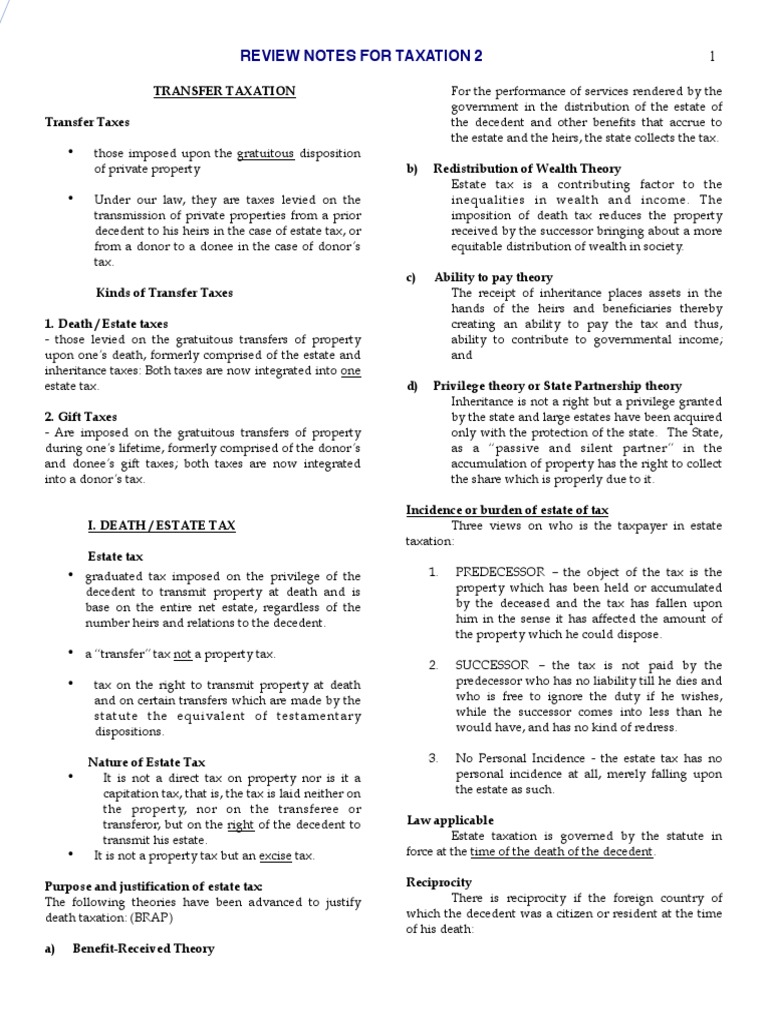 REVIEW NOTES FOR TAXATION 2

1

TRANSFER TAXATION

Transfer Taxes

• those imposed upon the gratuitous disposition of private property

• Under our law, they are taxes levied on the transmission of private properties from a prior decedent to his heirs in the case of estate tax, or from a donor to a donee in the case of donor's tax.

Kinds of Transfer Taxes

1. Death / Estate taxes
- those levied on the gratuitous transfers of property upon one's death, formerly comprised of the estate and inheritance taxes: Both taxes are now integrated into one estate tax.

2. Gift Taxes
- Are imposed on the gratuitous transfers of property during one's lifetime, formerly comprised of the donor's and donee's gift taxes; both taxes are now integrated into a donor's tax.

I. DEATH / ESTATE TAX

Estate tax

• graduated tax imposed on the privilege of the decedent to transmit property at death and is base on the entire net estate, regardless of the number heirs and relations to the decedent.

• a "transfer" tax not a property tax.

• tax on the right to transmit property at death and on certain transfers which are made by the statute the equivalent of testamentary dispositions.

Nature of Estate Tax

• It is not a direct tax on property nor is it a capitation tax, that is, the tax is laid neither on the property, nor on the transferee or transferor, but on the right of the decedent to transmit his estate.

• It is not a property tax but an excise tax.

Purpose and justification of estate tax:
The following theories have been advanced to justify death taxation: (BRAP)

a) Benefit-Received Theory

For the performance of services rendered by the government in the distribution of the estate of the decedent and other benefits that accrue to the estate and the heirs, the state collects the tax.

b) Redistribution of Wealth Theory
Estate tax is a contributing factor to the inequalities in wealth and income. The imposition of death tax reduces the property received by the successor bringing about a more equitable distribution of wealth in society.

c) Ability to pay theory
The receipt of inheritance places assets in the hands of the heirs and beneficiaries thereby creating an ability to pay the tax and thus, ability to contribute to governmental income; and

d) Privilege theory or State Partnership theory
Inheritance is not a right but a privilege granted by the state and large estates have been acquired only with the protection of the state. The State, as a "passive and silent partner" in the accumulation of property has the right to collect the share which is properly due to it.

Incidence or burden of estate of tax
Three views on who is the taxpayer in estate taxation:

1. PREDECESSOR – the object of the tax is the property which has been held or accumulated by the deceased and the tax has fallen upon him in the sense it has affected the amount of the property which he could dispose.

2. SUCCESSOR – the tax is not paid by the predecessor who has no liability till he dies and who is free to ignore the duty if he wishes, while the successor comes into less than he would have, and has no kind of redress.

3. No Personal Incidence - the estate tax has no personal incidence at all, merely falling upon the estate as such.

Law applicable
Estate taxation is governed by the statute in force at the time of the death of the decedent.

Reciprocity
There is reciprocity if the foreign country of which the decedent was a citizen or resident at the time of his death: